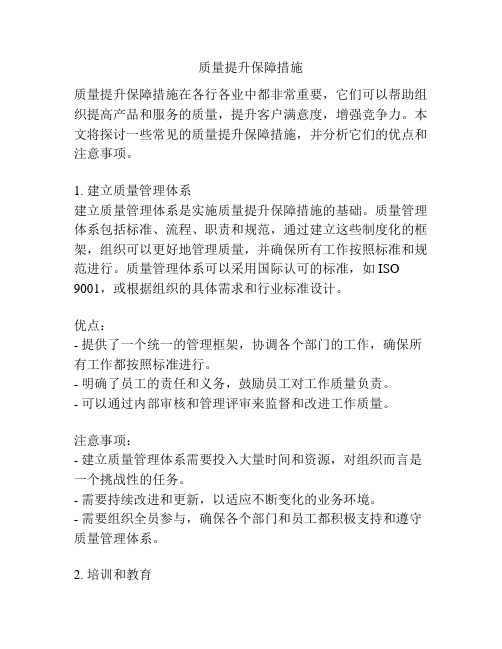 质量提升保障措施

质量提升保障措施在各行各业中都非常重要，它们可以帮助组织提高产品和服务的质量，提升客户满意度，增强竞争力。本文将探讨一些常见的质量提升保障措施，并分析它们的优点和注意事项。

1. 建立质量管理体系
建立质量管理体系是实施质量提升保障措施的基础。质量管理体系包括标准、流程、职责和规范，通过建立这些制度化的框架，组织可以更好地管理质量，并确保所有工作按照标准和规范进行。质量管理体系可以采用国际认可的标准，如 ISO 9001，或根据组织的具体需求和行业标准设计。

优点：
- 提供了一个统一的管理框架，协调各个部门的工作，确保所有工作都按照标准进行。
- 明确了员工的责任和义务，鼓励员工对工作质量负责。
- 可以通过内部审核和管理评审来监督和改进工作质量。

注意事项：
- 建立质量管理体系需要投入大量时间和资源，对组织而言是一个挑战性的任务。
- 需要持续改进和更新，以适应不断变化的业务环境。
- 需要组织全员参与，确保各个部门和员工都积极支持和遵守质量管理体系。

2. 培训和教育